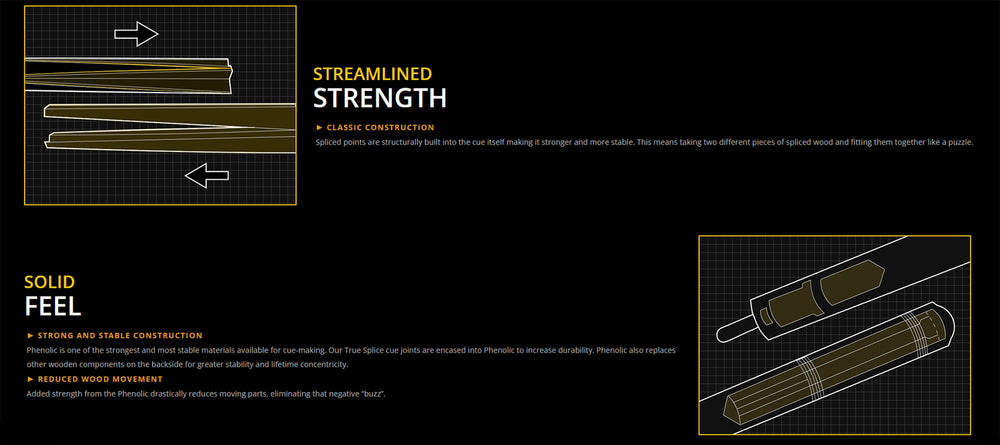 STREAMLINED
STRENGTH

► CLASSIC CONSTRUCTION

Spliced points are structurally built into the cue itself making it stronger and more stable. This means taking two different pieces of spliced wood and fitting them together like a puzzle.

SOLID
FEEL

► STRONG AND STABLE CONSTRUCTION

Phenolic is one of the strongest and most stable materials available for cue-making. Our True Splice cue joints are encased into Phenolic to increase durability. Phenolic also replaces other wooden components on the backside for greater stability and lifetime concentricity.

► REDUCED WOOD MOVEMENT

Added strength from the Phenolic drastically reduces moving parts, eliminating that negative "buzz".